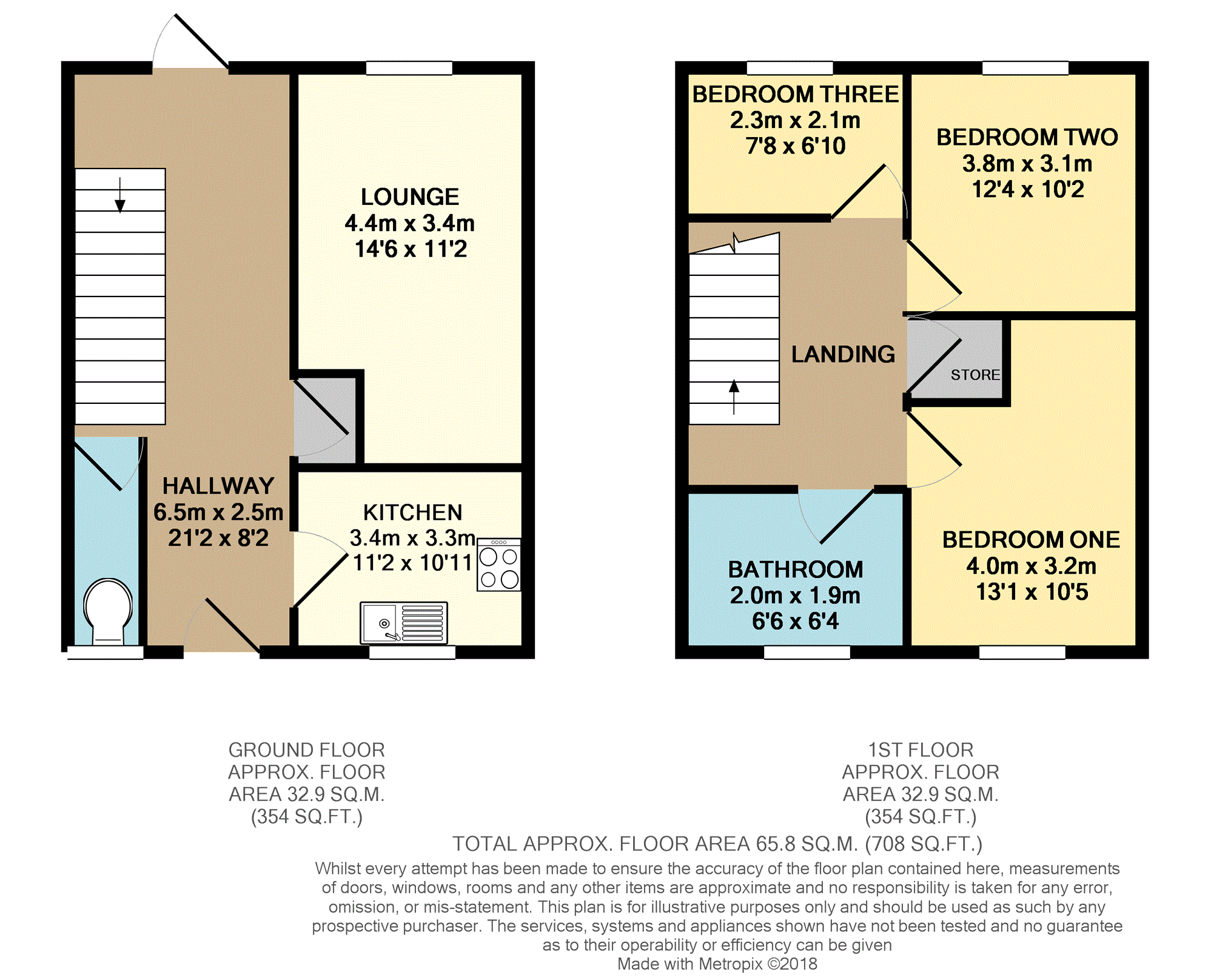 LOUNGE
4.4m x 3.4m
14'6 x 11'2

HALLWAY
6.5m x 2.5m
21'2 x 8'2

KITCHEN
3.4m x 3.3m
11'2 x 10'11

BEDROOM THREE
2.3m x 2.1m
7'8 x 6'10

BEDROOM TWO
3.8m x 3.1m
12'4 x 10'2

LANDING

STORE

BATHROOM
2.0m x 1.9m
6'6 x 6'4

BEDROOM ONE
4.0m x 3.2m
13'1 x 10'5

GROUND FLOOR
APPROX. FLOOR
AREA 32.9 SQ.M.
(354 SQ.FT.)

1ST FLOOR
APPROX. FLOOR
AREA 32.9 SQ.M.
(354 SQ.FT.)

TOTAL APPROX. FLOOR AREA 65.8 SQ.M. (708 SQ.FT.)

Whilst every attempt has been made to ensure the accuracy of the floor plan contained here, measurements of doors, windows, rooms and any other items are approximate and no responsibility is taken for any error, omission, or mis-statement. This plan is for illustrative purposes only and should be used as such by any prospective purchaser. The services, systems and appliances shown have not been tested and no guarantee as to their operability or efficiency can be given
Made with Metropix ©2018